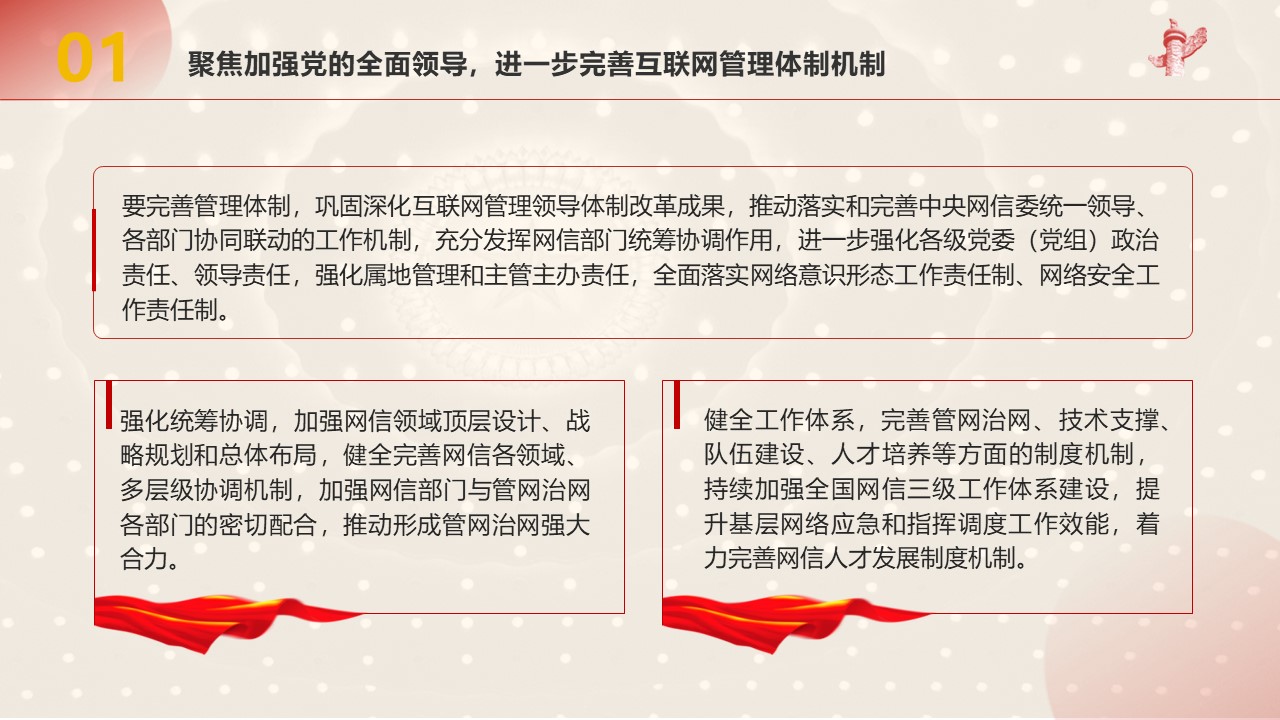 01 聚焦加强党的全面领导，进一步完善互联网管理体制机制

要完善管理体制，巩固深化互联网管理领导体制改革成果，推动落实和完善中央网信委统一领导、各部门协同联动的工作机制，充分发挥网信部门统筹协调作用，进一步强化各级党委（党组）政治责任、领导责任，强化属地管理和主管主办责任，全面落实网络意识形态工作责任制、网络安全工作责任制。

强化统筹协调，加强网信领域顶层设计、战略规划和总体布局，健全完善网信各领域、多层级协调机制，加强网信部门与管网治网各部门的密切配合，推动形成管网治网强大合力。

健全工作体系，完善管网治网、技术支撑、队伍建设、人才培养等方面的制度机制，持续加强全国网信三级工作体系建设，提升基层网络应急和指挥调度工作效能，着力完善网信人才发展制度机制。